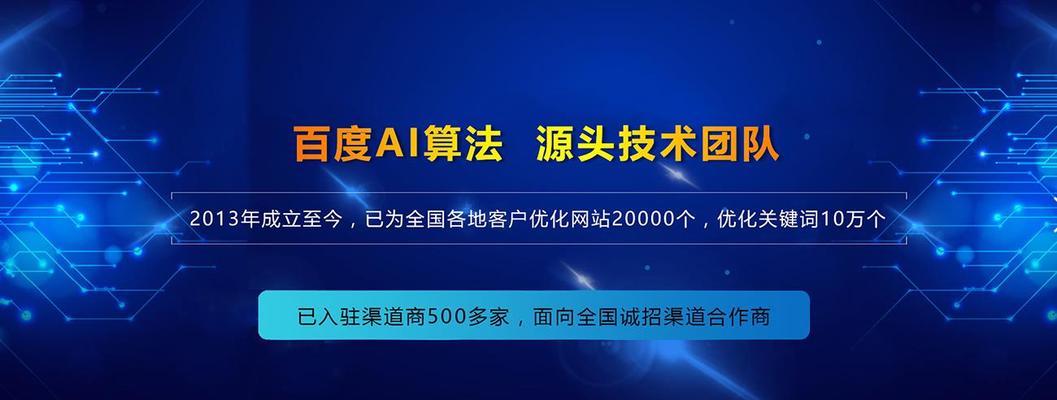 百度AI算法 源头技术团队

2013年成立至今，已为全国各地客户优化网站20000个，优化关键词10万个

已入驻渠道商500多家，面向全国诚招渠道合作商